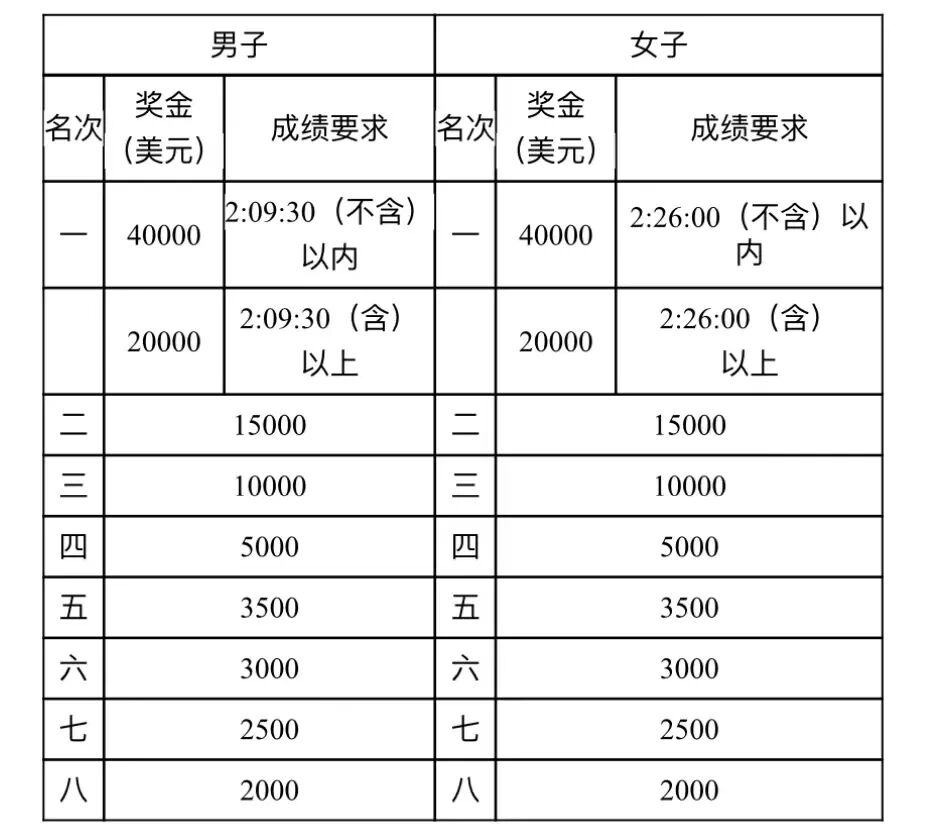 | 男子 | | | 女子 | | |
|---|---|---|---|---|---|
| 名次 | 奖金（美元） | 成绩要求 | 名次 | 奖金（美元） | 成绩要求 |
| 一 | 40000 | 2:09:30（不含）以内 | 一 | 40000 | 2:26:00（不含）以内 |
| | 20000 | 2:09:30（含）以上 | | 20000 | 2:26:00（含）以上 |
| 二 | 15000 | | 二 | 15000 | |
| 三 | 10000 | | 三 | 10000 | |
| 四 | 5000 | | 四 | 5000 | |
| 五 | 3500 | | 五 | 3500 | |
| 六 | 3000 | | 六 | 3000 | |
| 七 | 2500 | | 七 | 2500 | |
| 八 | 2000 | | 八 | 2000 | |